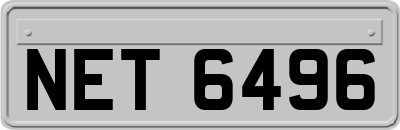 NET 6496